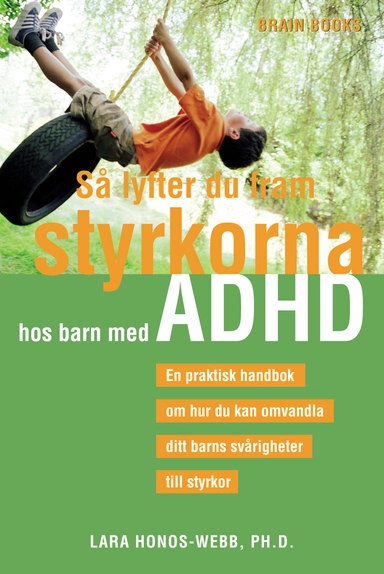 BRAIN BOOKS

Så lyfter du fram styrkorna hos barn med ADHD

En praktisk handbok om hur du kan omvandla ditt barns svårigheter till styrkor

LARA HONOS-WEBB, PH.D.